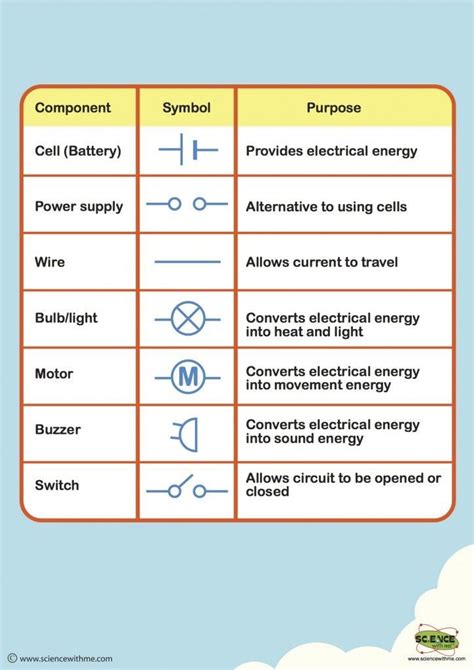 | Component | Symbol | Purpose |
|---|---|---|
| Cell (Battery) | | Provides electrical energy |
| Power supply | | Alternative to using cells |
| Wire | | Allows current to travel |
| Bulb/light | | Converts electrical energy into heat and light |
| Motor | M | Converts electrical energy into movement energy |
| Buzzer | | Converts electrical energy into sound energy |
| Switch | | Allows circuit to be opened or closed |

© www.sciencewithme.com

SCIENCE with me!

www.sciencewithme.com